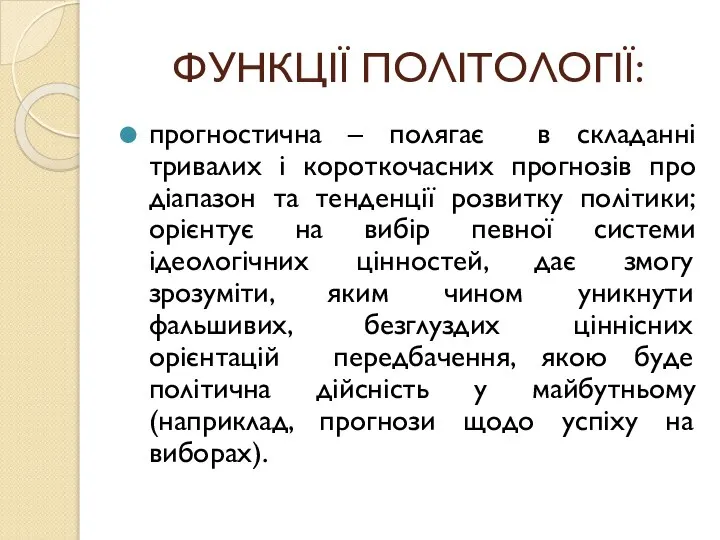 ФУНКЦІЇ ПОЛІТОЛОГІЇ:

прогностична – полягає в складанні тривалих і короткочасних прогнозів про діапазон та тенденції розвитку політики; орієнтує на вибір певної системи ідеологічних цінностей, дає змогу зрозуміти, яким чином уникнути фальшивих, безглуздих ціннісних орієнтацій передбачення, якою буде політична дійсність у майбутньому (наприклад, прогнози щодо успіху на виборах).